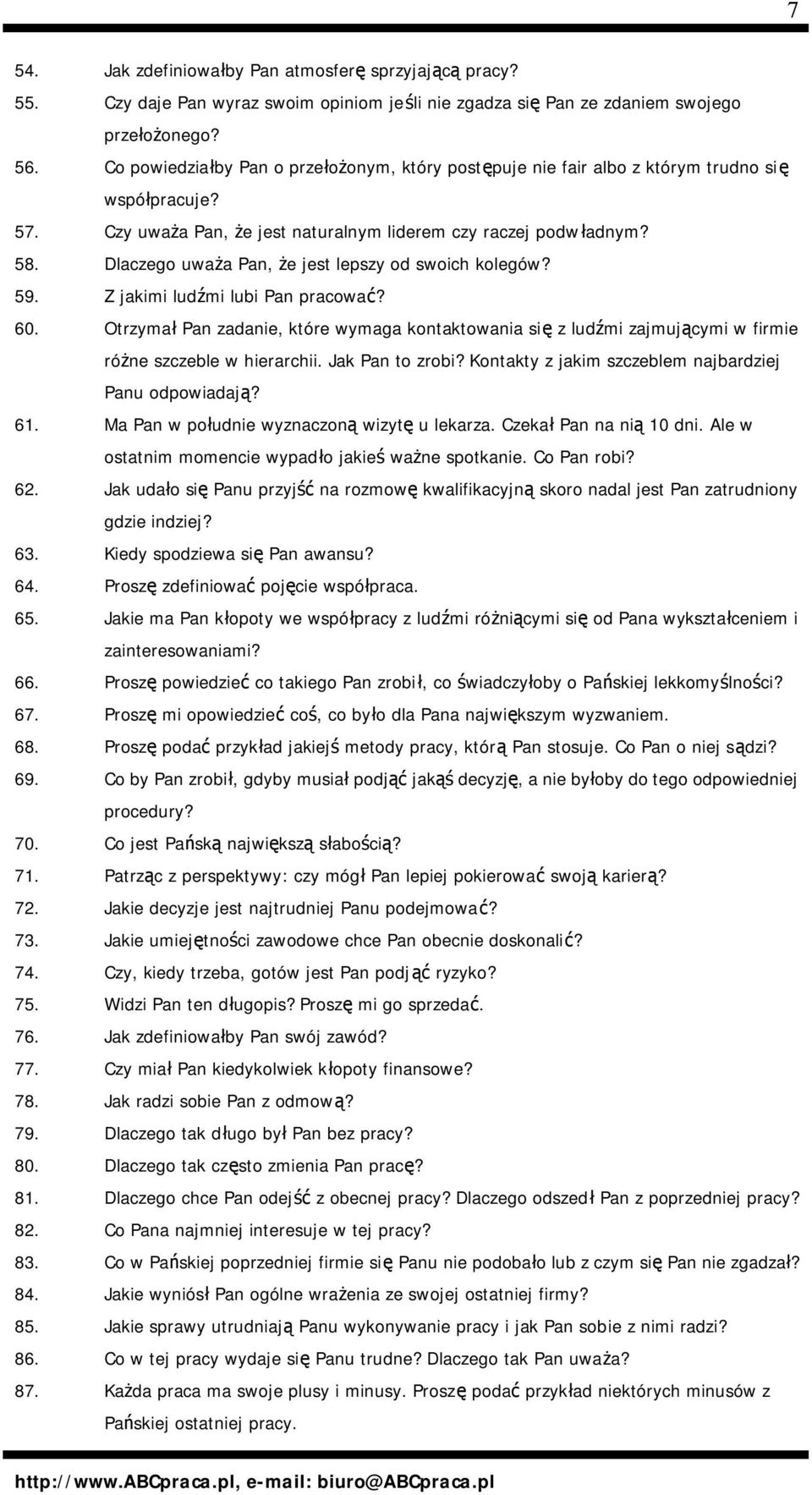 7

54. Jak zdefiniowałby Pan atmosferę sprzyjającą pracy?
55. Czy daje Pan wyraz swoim opiniom jeśli nie zgadza się Pan ze zdaniem swojego przełożonego?
56. Co powiedziałby Pan o przełożonym, który postępuje nie fair albo z którym trudno się współpracuje?
57. Czy uważa Pan, że jest naturalnym liderem czy raczej podwładnym?
58. Dlaczego uważa Pan, że jest lepszy od swoich kolegów?
59. Z jakimi ludźmi lubi Pan pracować?
60. Otrzymał Pan zadanie, które wymaga kontaktowania się z ludźmi zajmującymi w firmie różne szczeble w hierarchii. Jak Pan to zrobi? Kontakty z jakim szczeblem najbardziej Panu odpowiadają?
61. Ma Pan w południe wyznaczoną wizytę u lekarza. Czekał Pan na nią 10 dni. Ale w ostatnim momencie wypadło jakieś ważne spotkanie. Co Pan robi?
62. Jak udało się Panu przyjść na rozmowę kwalifikacyjną skoro nadal jest Pan zatrudniony gdzie indziej?
63. Kiedy spodziewa się Pan awansu?
64. Proszę zdefiniować pojęcie współpraca.
65. Jakie ma Pan kłopoty we współpracy z ludźmi różniącymi się od Pana wykształceniem i zainteresowaniami?
66. Proszę powiedzieć co takiego Pan zrobił, co świadczyłoby o Pańskiej lekkomyślności?
67. Proszę mi opowiedzieć coś, co było dla Pana największym wyzwaniem.
68. Proszę podać przykład jakiejś metody pracy, którą Pan stosuje. Co Pan o niej sądzi?
69. Co by Pan zrobił, gdyby musiał podjąć jakąś decyzję, a nie byłoby do tego odpowiedniej procedury?
70. Co jest Pańską największą słabością?
71. Patrząc z perspektywy: czy mógł Pan lepiej pokierować swoją karierą?
72. Jakie decyzje jest najtrudniej Panu podejmować?
73. Jakie umiejętności zawodowe chce Pan obecnie doskonalić?
74. Czy, kiedy trzeba, gotów jest Pan podjąć ryzyko?
75. Widzi Pan ten długopis? Proszę mi go sprzedać.
76. Jak zdefiniowałby Pan swój zawód?
77. Czy miał Pan kiedykolwiek kłopoty finansowe?
78. Jak radzi sobie Pan z odmową?
79. Dlaczego tak długo był Pan bez pracy?
80. Dlaczego tak często zmienia Pan pracę?
81. Dlaczego chce Pan odejść z obecnej pracy? Dlaczego odszedł Pan z poprzedniej pracy?
82. Co Pana najmniej interesuje w tej pracy?
83. Co w Pańskiej poprzedniej firmie się Panu nie podobało lub z czym się Pan nie zgadzał?
84. Jakie wyniósł Pan ogólne wrażenia ze swojej ostatniej firmy?
85. Jakie sprawy utrudniają Panu wykonywanie pracy i jak Pan sobie z nimi radzi?
86. Co w tej pracy wydaje się Panu trudne? Dlaczego tak Pan uważa?
87. Każda praca ma swoje plusy i minusy. Proszę podać przykład niektórych minusów z Pańskiej ostatniej pracy.

http://www.ABCpraca.pl, e-mail: biuro@ABCpraca.pl